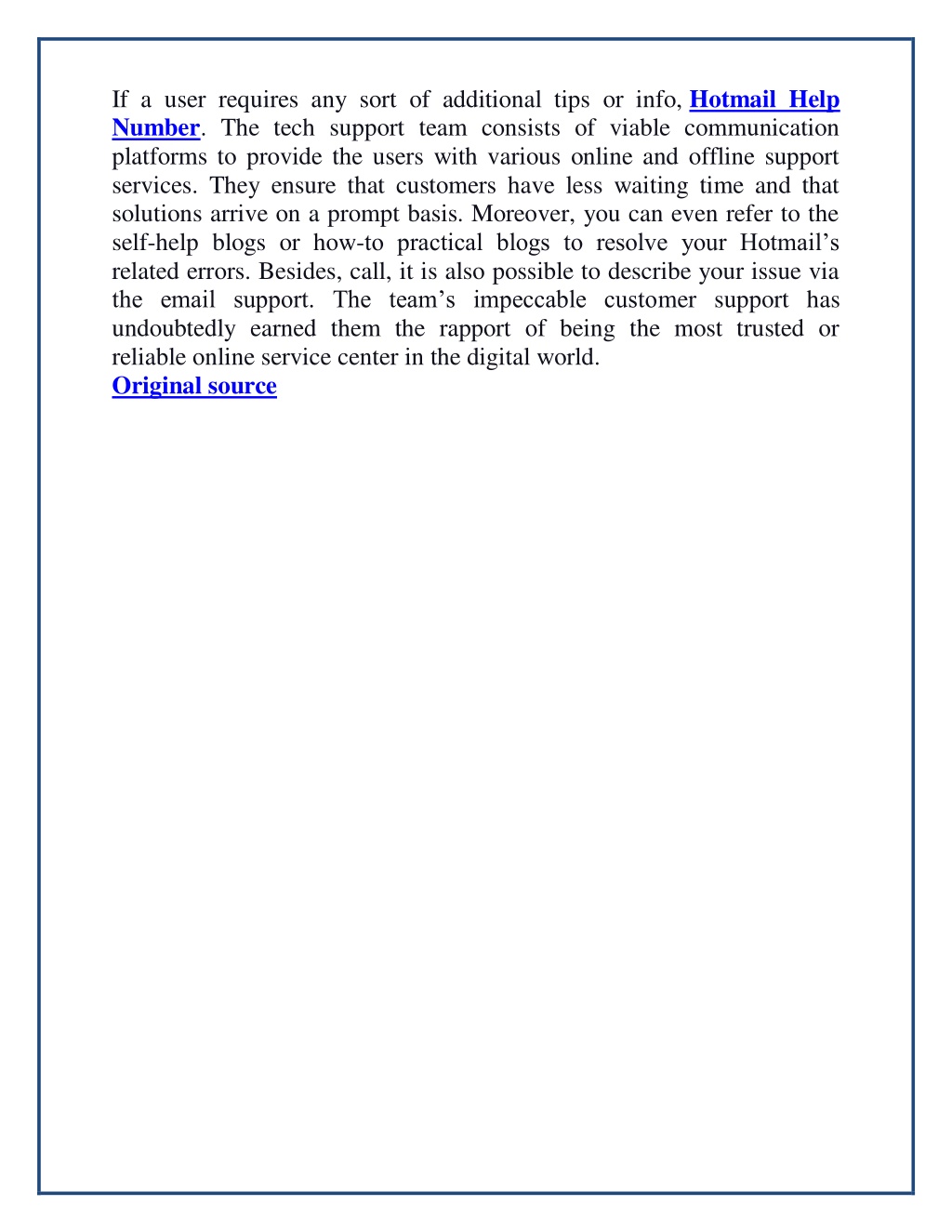 If a user requires any sort of additional tips or info, Hotmail Help Number. The tech support team consists of viable communication platforms to provide the users with various online and offline support services. They ensure that customers have less waiting time and that solutions arrive on a prompt basis. Moreover, you can even refer to the self-help blogs or how-to practical blogs to resolve your Hotmail's related errors. Besides, call, it is also possible to describe your issue via the email support. The team's impeccable customer support has undoubtedly earned them the rapport of being the most trusted or reliable online service center in the digital world.
Original source